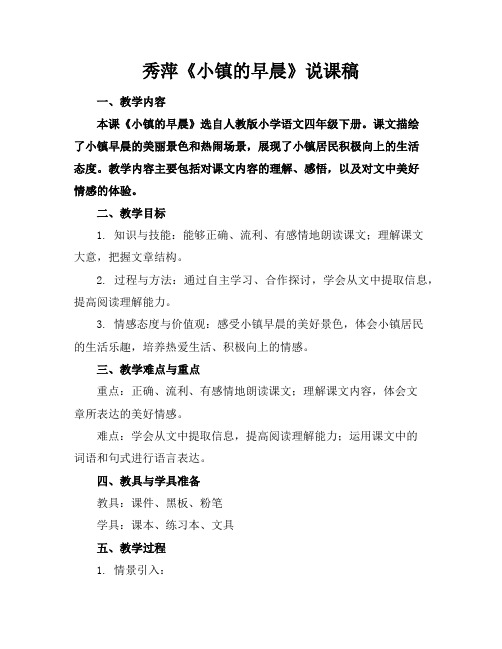 秀萍《小镇的早晨》说课稿

一、教学内容

本课《小镇的早晨》选自人教版小学语文四年级下册。课文描绘了小镇早晨的美丽景色和热闹场景，展现了小镇居民积极向上的生活态度。教学内容主要包括对课文内容的理解、感悟，以及对文中美好情感的体验。

二、教学目标

1. 知识与技能：能够正确、流利、有感情地朗读课文；理解课文大意，把握文章结构。

2. 过程与方法：通过自主学习、合作探讨，学会从文中提取信息，提高阅读理解能力。

3. 情感态度与价值观：感受小镇早晨的美好景色，体会小镇居民的生活乐趣，培养热爱生活、积极向上的情感。

三、教学难点与重点

重点：正确、流利、有感情地朗读课文；理解课文内容，体会文章所表达的美好情感。

难点：学会从文中提取信息，提高阅读理解能力；运用课文中的词语和句式进行语言表达。

四、教具与学具准备

教具：课件、黑板、粉笔

学具：课本、练习本、文具

五、教学过程

1. 情景引入：